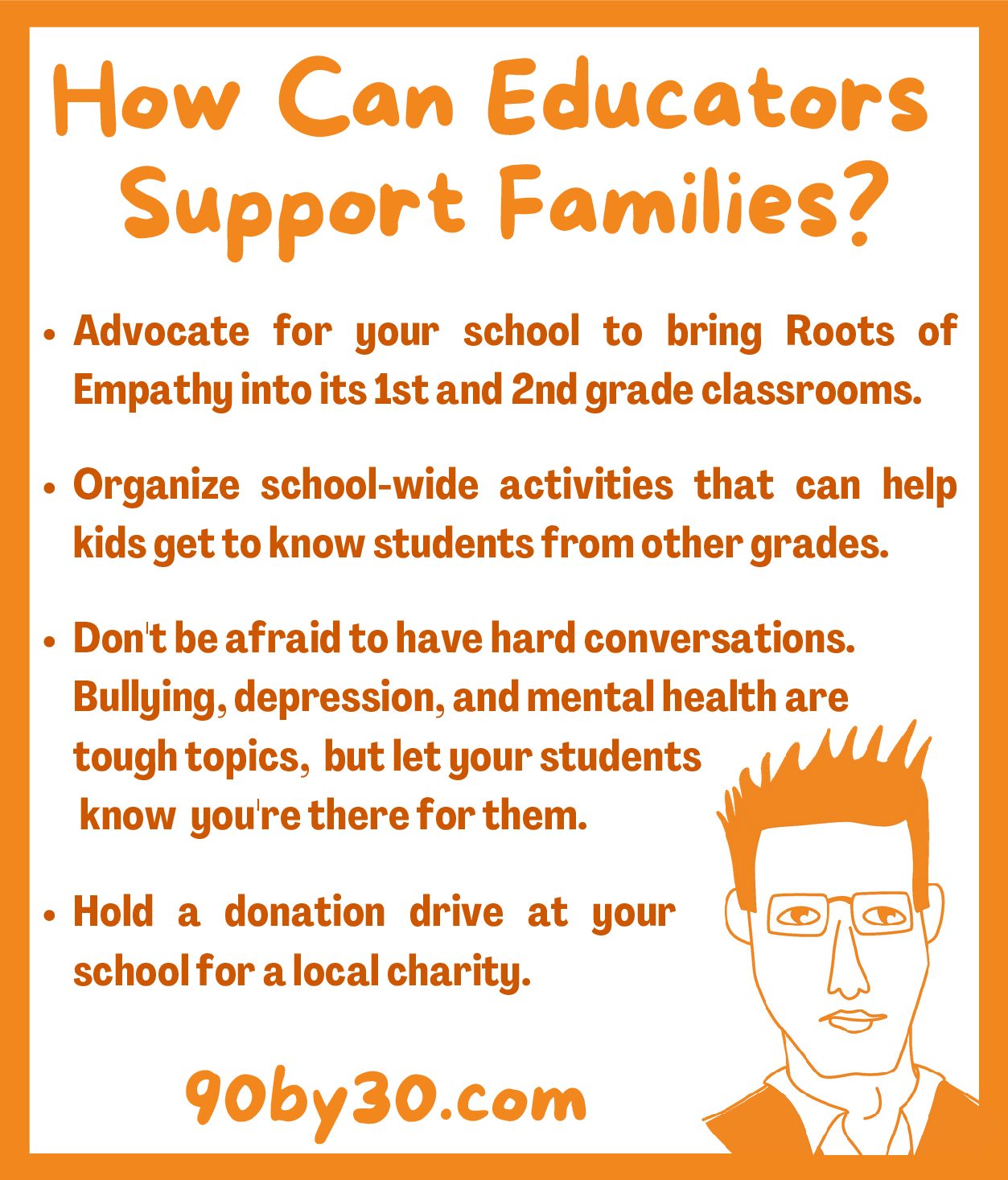 How Can Educators Support Families?

• Advocate for your school to bring Roots of Empathy into its 1st and 2nd grade classrooms.

• Organize school-wide activities that can help kids get to know students from other grades.

• Don't be afraid to have hard conversations. Bullying, depression, and mental health are tough topics, but let your students know you're there for them.

• Hold a donation drive at your school for a local charity.

90by30.com